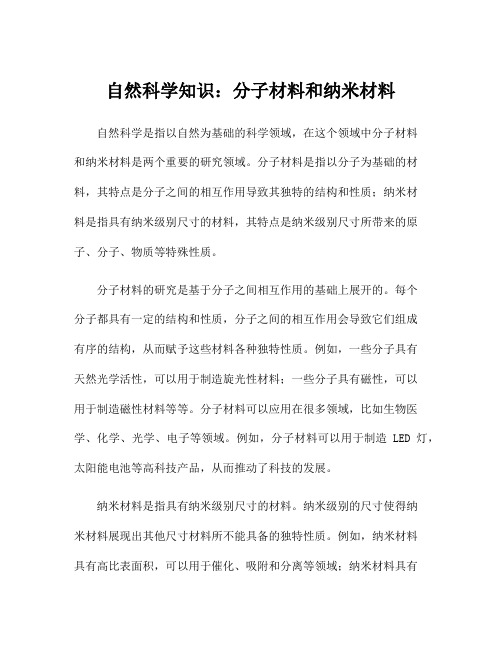 自然科学知识：分子材料和纳米材料

自然科学是指以自然为基础的科学领域，在这个领域中分子材料和纳米材料是两个重要的研究领域。分子材料是指以分子为基础的材料，其特点是分子之间的相互作用导致其独特的结构和性质；纳米材料是指具有纳米级别尺寸的材料，其特点是纳米级别尺寸所带来的原子、分子、物质等特殊性质。

分子材料的研究是基于分子之间相互作用的基础上展开的。每个分子都具有一定的结构和性质，分子之间的相互作用会导致它们组成有序的结构，从而赋予这些材料各种独特性质。例如，一些分子具有天然光学活性，可以用于制造旋光性材料；一些分子具有磁性，可以用于制造磁性材料等等。分子材料可以应用在很多领域，比如生物医学、化学、光学、电子等领域。例如，分子材料可以用于制造 LED 灯，太阳能电池等高科技产品，从而推动了科技的发展。

纳米材料是指具有纳米级别尺寸的材料。纳米级别的尺寸使得纳米材料展现出其他尺寸材料所不能具备的独特性质。例如，纳米材料具有高比表面积，可以用于催化、吸附和分离等领域；纳米材料具有